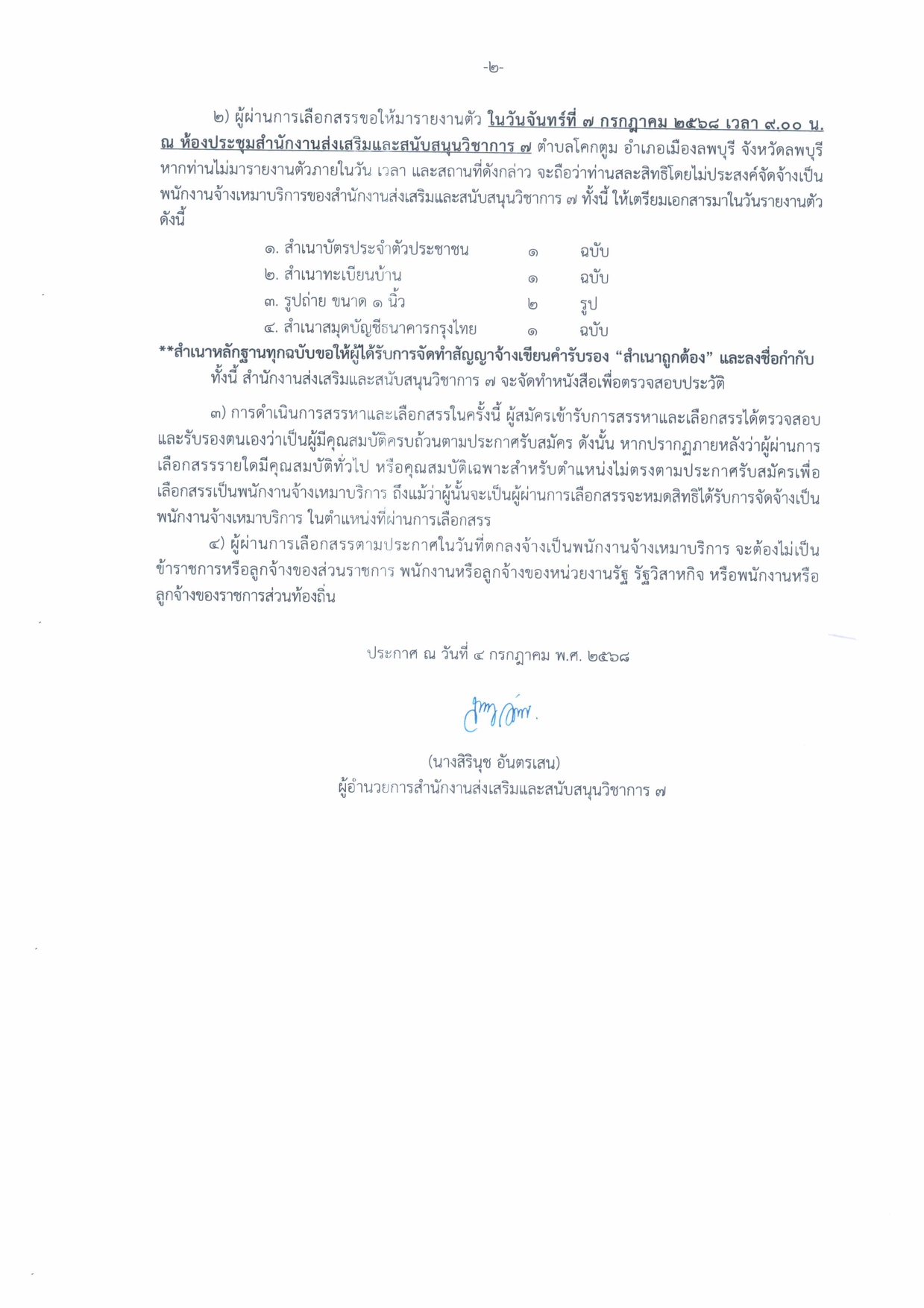 -๒-

๒) ผู้ผ่านการเลือกสรรขอให้มารายงานตัว ในวันจันทร์ที่ ๗ กรกฎาคม ๒๕๖๘ เวลา ๙.๐๐ น. ณ ห้องประชุมสำนักงานส่งเสริมและสนับสนุนวิชาการ ๗ ตำบลโคกตูม อำเภอเมืองลพบุรี จังหวัดลพบุรี หากท่านไม่มารายงานตัวภายในวัน เวลา และสถานที่ดังกล่าว จะถือว่าท่านสละสิทธิโดยไม่ประสงค์จัดจ้างเป็นพนักงานจ้างเหมาบริการของสำนักงานส่งเสริมและสนับสนุนวิชาการ ๗ ทั้งนี้ ให้เตรียมเอกสารมาในวันรายงานตัว ดังนี้

๑. สำเนาบัตรประจำตัวประชาชน ๑ ฉบับ
๒. สำเนาทะเบียนบ้าน ๑ ฉบับ
๓. รูปถ่าย ขนาด ๑ นิ้ว ๒ รูป
๔. สำเนาสมุดบัญชีธนาคารกรุงไทย ๑ ฉบับ

**สำเนาหลักฐานทุกฉบับขอให้ผู้ได้รับการจัดทำสัญญาจ้างเขียนคำรับรอง "สำเนาถูกต้อง" และลงชื่อกำกับ

ทั้งนี้ สำนักงานส่งเสริมและสนับสนุนวิชาการ ๗ จะจัดทำหนังสือเพื่อตรวจสอบประวัติ

๓) การดำเนินการสรรหาและเลือกสรรในครั้งนี้ ผู้สมัครเข้ารับการสรรหาและเลือกสรรได้ตรวจสอบและรับรองตนเองว่าเป็นผู้มีคุณสมบัติครบถ้วนตามประกาศรับสมัคร ดังนั้น หากปรากฏภายหลังว่าผู้ผ่านการเลือกสรรรายใดมีคุณสมบัติทั่วไป หรือคุณสมบัติเฉพาะสำหรับตำแหน่งไม่ตรงตามประกาศรับสมัครเพื่อเลือกสรรเป็นพนักงานจ้างเหมาบริการ ถึงแม้ว่าผู้นั้นจะเป็นผู้ผ่านการเลือกสรรจะหมดสิทธิได้รับการจัดจ้างเป็นพนักงานจ้างเหมาบริการ ในตำแหน่งที่ผ่านการเลือกสรร

๔) ผู้ผ่านการเลือกสรรตามประกาศในวันที่ตกลงจ้างเป็นพนักงานจ้างเหมาบริการ จะต้องไม่เป็นข้าราชการหรือลูกจ้างของส่วนราชการ พนักงานหรือลูกจ้างของหน่วยงานรัฐ รัฐวิสาหกิจ หรือพนักงานหรือลูกจ้างของราชการส่วนท้องถิ่น

ประกาศ ณ วันที่ ๔ กรกฎาคม พ.ศ. ๒๕๖๘

(นางสิรินุช อันตรเสน)
ผู้อำนวยการสำนักงานส่งเสริมและสนับสนุนวิชาการ ๗